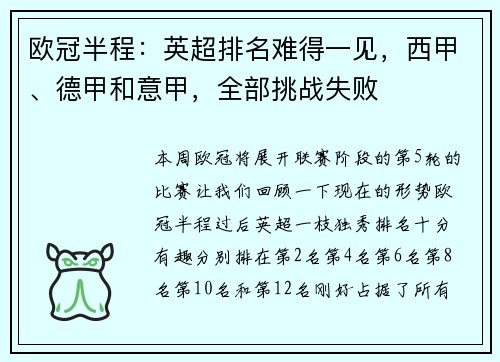 欧冠半程：英超排名难得一见，西甲、德甲和意甲，全部挑战失败

本周欧冠将展开联赛阶段的第5轮的比赛让我们回顾一下现在的形势欧冠半程过后英超一枝独秀排名十分有趣分别排在第2名第4名第6名第8名第10名和第12名刚好占据了所有